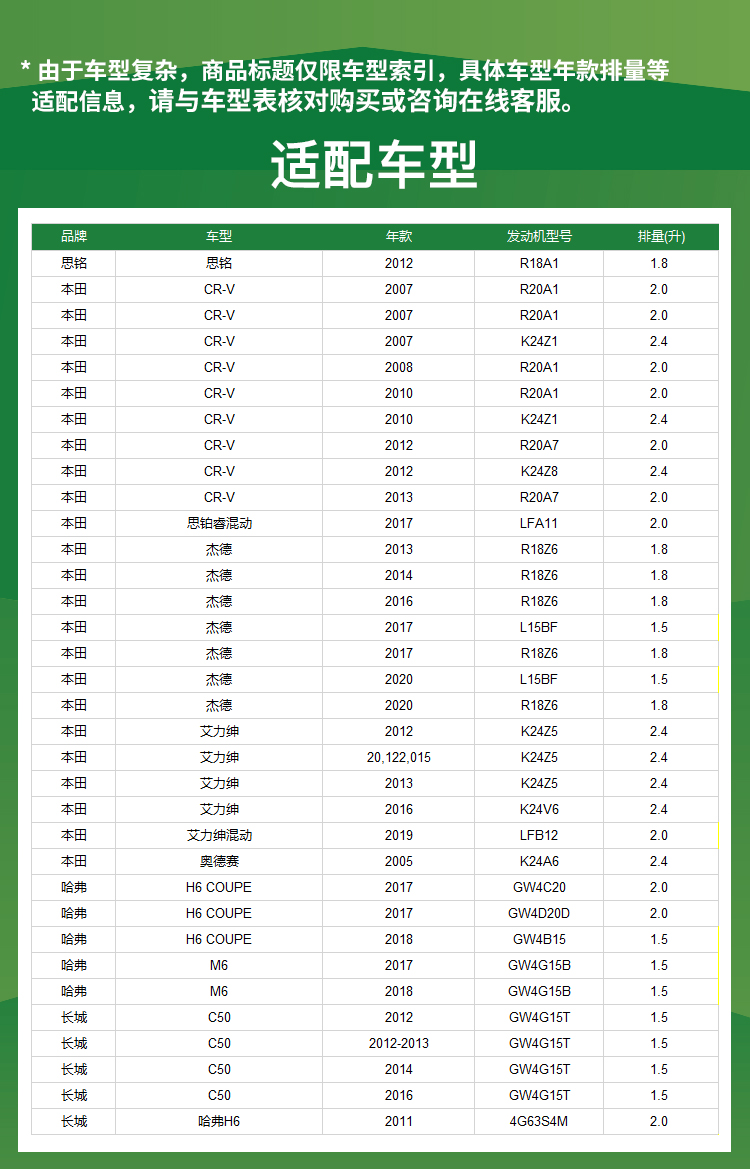 * 由于车型复杂，商品标题仅限车型索引，具体车型年款排量等适配信息，请与车型表核对购买或咨询在线客服。

适配车型

| 品牌 | 车型 | 年款 | 发动机型号 | 排量(升) |
|---|---|---|---|---|
| 思铭 | 思铭 | 2012 | R18A1 | 1.8 |
| 本田 | CR-V | 2007 | R20A1 | 2.0 |
| 本田 | CR-V | 2007 | R20A1 | 2.0 |
| 本田 | CR-V | 2007 | K24Z1 | 2.4 |
| 本田 | CR-V | 2008 | R20A1 | 2.0 |
| 本田 | CR-V | 2010 | R20A1 | 2.0 |
| 本田 | CR-V | 2010 | K24Z1 | 2.4 |
| 本田 | CR-V | 2012 | R20A7 | 2.0 |
| 本田 | CR-V | 2012 | K24Z8 | 2.4 |
| 本田 | CR-V | 2013 | R20A7 | 2.0 |
| 本田 | 思铂睿混动 | 2017 | LFA11 | 2.0 |
| 本田 | 杰德 | 2013 | R18Z6 | 1.8 |
| 本田 | 杰德 | 2014 | R18Z6 | 1.8 |
| 本田 | 杰德 | 2016 | R18Z6 | 1.8 |
| 本田 | 杰德 | 2017 | L15BF | 1.5 |
| 本田 | 杰德 | 2017 | R18Z6 | 1.8 |
| 本田 | 杰德 | 2020 | L15BF | 1.5 |
| 本田 | 杰德 | 2020 | R18Z6 | 1.8 |
| 本田 | 艾力绅 | 2012 | K24Z5 | 2.4 |
| 本田 | 艾力绅 | 20,122,015 | K24Z5 | 2.4 |
| 本田 | 艾力绅 | 2013 | K24Z5 | 2.4 |
| 本田 | 艾力绅 | 2016 | K24V6 | 2.4 |
| 本田 | 艾力绅混动 | 2019 | LFB12 | 2.0 |
| 本田 | 奥德赛 | 2005 | K24A6 | 2.4 |
| 哈弗 | H6 COUPE | 2017 | GW4C20 | 2.0 |
| 哈弗 | H6 COUPE | 2017 | GW4D20D | 2.0 |
| 哈弗 | H6 COUPE | 2018 | GW4B15 | 1.5 |
| 哈弗 | M6 | 2017 | GW4G15B | 1.5 |
| 哈弗 | M6 | 2018 | GW4G15B | 1.5 |
| 长城 | C50 | 2012 | GW4G15T | 1.5 |
| 长城 | C50 | 2012-2013 | GW4G15T | 1.5 |
| 长城 | C50 | 2014 | GW4G15T | 1.5 |
| 长城 | C50 | 2016 | GW4G15T | 1.5 |
| 长城 | 哈弗H6 | 2011 | 4G63S4M | 2.0 |